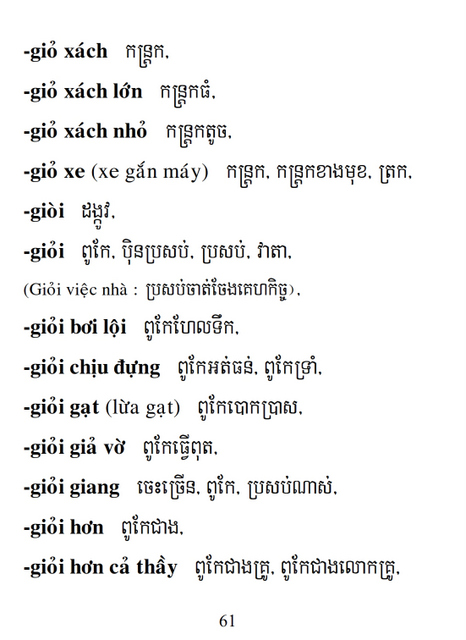 -giỏ xách កន្ត្រក,

-giỏ xách lớn កន្ត្រកធំ,

-giỏ xách nhỏ កន្ត្រកតូច,

-giỏ xe (xe gắn máy) កន្ត្រក, កន្ត្រកខាងមុខ, ត្រក,

-giòi ដង្កូវ,

-giỏi ពូកែ, ប៉ិនប្រសប់, ប្រសប់, វាតា,

(Giỏi việc nhà : ប្រសប់ចាត់ចែងគេហកិច្ច),

-giỏi bơi lội ពូកែហែលទឹក,

-giỏi chịu đựng ពូកែអត់ធន់, ពូកែទ្រាំ,

-giỏi gạt (lừa gạt) ពូកែបោកប្រាស,

-giỏi giả vờ ពូកែធ្វើពុត,

-giỏi giang ចេះច្រើន, ពូកែ, ប្រសប់ណាស់,

-giỏi hơn ពូកែជាង,

-giỏi hơn cả thầy ពូកែជាងគ្រូ, ពូកែជាងលោកគ្រូ,

61